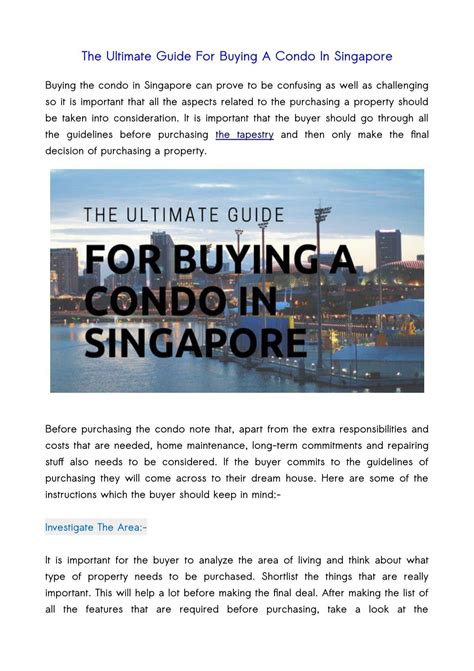 The Ultimate Guide For Buying A Condo In Singapore

Buying the condo in Singapore can prove to be confusing as well as challenging so it is important that all the aspects related to the purchasing a property should be taken into consideration. It is important that the buyer should go through all the guidelines before purchasing the tapestry and then only make the final decision of purchasing a property.

THE ULTIMATE GUIDE

FOR BUYING A CONDO IN SINGAPORE

Before purchasing the condo note that, apart from the extra responsibilities and costs that are needed, home maintenance, long-term commitments and repairing stuff also needs to be considered. If the buyer commits to the guidelines of purchasing they will come across to their dream house. Here are some of the instructions which the buyer should keep in mind:-

Investigate The Area:-

It is important for the buyer to analyze the area of living and think about what type of property needs to be purchased. Shortlist the things that are really important. This will help a lot before making the final deal. After making the list of all the features that are required before purchasing, take a look at the